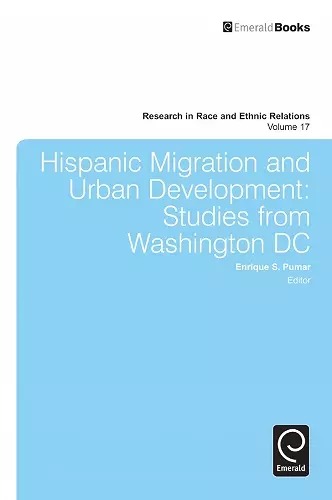 EmeraldBooks

Research in Race and Ethnic Relations
Volume 17

Hispanic Migration and Urban Development: Studies from Washington DC

Enrique S. Pumar
Editor

Emerald